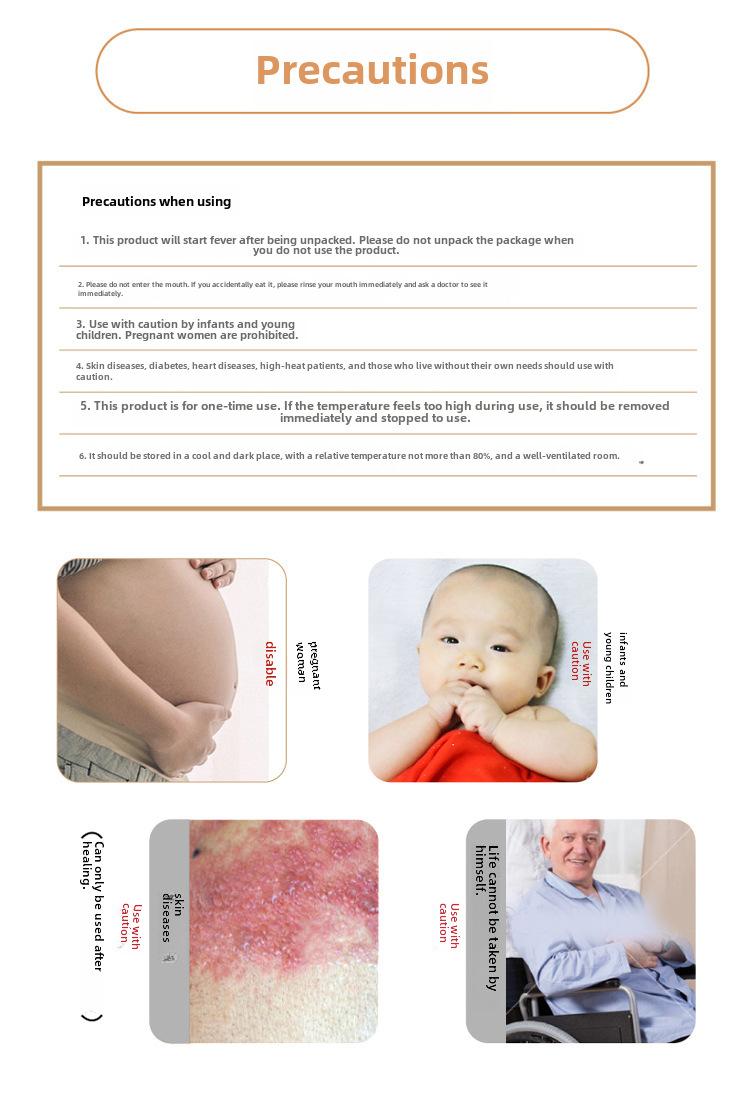 Precautions

Precautions when using

1. This product will start fever after being unpacked. Please do not unpack the package when you do not use the product.

2. Please do not enter the mouth. If you accidentally eat it, please rinse your mouth immediately and ask a doctor to see it immediately.

3. Use with caution by infants and young children. Pregnant women are prohibited.

4. Skin diseases, diabetes, heart diseases, high-heat patients, and those who live without their own needs should use with caution.

5. This product is for one-time use. If the temperature feels too high during use, it should be removed immediately and stopped to use.

6. It should be stored in a cool and dark place, with a relative temperature not more than 80%, and a well-ventilated room.

pregnant woman
disable

infants and young children
Use with caution

skin diseases
Use with caution
(Can only be used after healing.)

Life cannot be taken by himself.
Use with caution